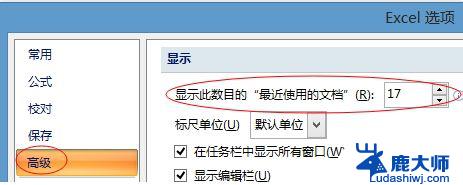 Excel 选项

常用

公式

校对

保存

高级

显示

显示此数目的“最近使用的文档”(R): 17

标尺单位(U) 默认单位

在任务栏中显示所有窗口(W

显示编辑栏(U)

鹿大师
Ludashiwj.com